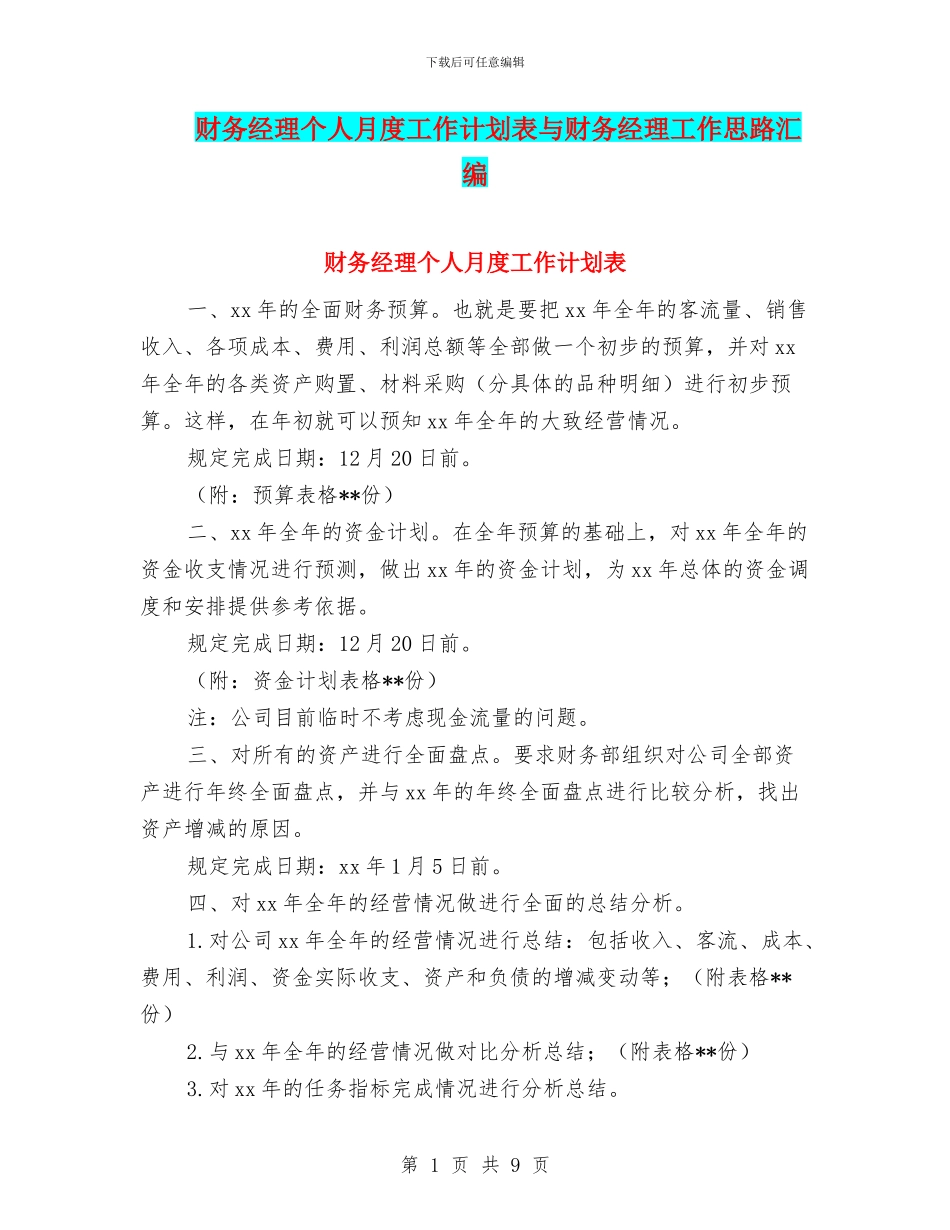 下载后可任意编辑

财务经理个人月度工作计划表与财务经理工作思路汇编

财务经理个人月度工作计划表

一、xx 年的全面财务预算。也就是要把 xx 年全年的客流量、销售收入、各项成本、费用、利润总额等全部做一个初步的预算，并对 xx 年全年的各类资产购置、材料采购（分具体的品种明细）进行初步预算。这样，在年初就可以预知 xx 年全年的大致经营情况。

规定完成日期：12 月 20 日前。

（附：预算表格**份）

二、xx 年全年的资金计划。在全年预算的基础上，对 xx 年全年的资金收支情况进行预测，做出 xx 年的资金计划，为 xx 年总体的资金调度和安排提供参考依据。

规定完成日期：12 月 20 日前。

（附：资金计划表格**份）

注：公司目前临时不考虑现金流量的问题。

三、对所有的资产进行全面盘点。要求财务部组织对公司全部资产进行年终全面盘点，并与 xx 年的年终全面盘点进行比较分析，找出资产增减的原因。

规定完成日期：xx 年 1 月 5 日前。

四、对 xx 年全年的经营情况做进行全面的总结分析。

1. 对公司 xx 年全年的经营情况进行总结：包括收入、客流、成本、费用、利润、资金实际收支、资产和负债的增减变动等；（附表格**份）

2. 与 xx 年全年的经营情况做对比分析总结；（附表格**份）

3. 对 xx 年的任务指标完成情况进行分析总结。

第 1 页 共 9 页